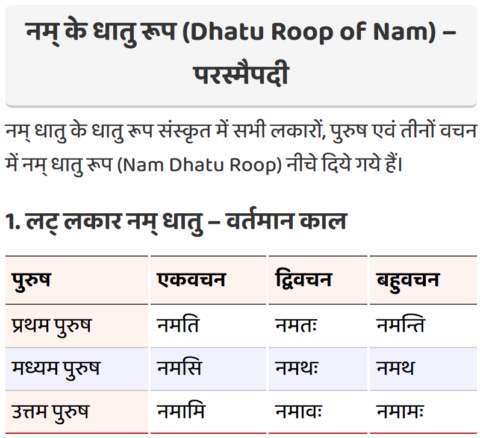 नम् के धातु रूप (Dhatu Roop of Nam) – परस्मैपदी

नम् धातु के धातु रूप संस्कृत में सभी लकारों, पुरुष एवं तीनों वचन में नम् धातु रूप (Nam Dhatu Roop) नीचे दिये गये हैं।

1. लट् लकार नम् धातु – वर्तमान काल

| पुरुष | एकवचन | द्विवचन | बहुवचन |
|---|---|---|---|
| प्रथम पुरुष | नमति | नमतः | नमन्ति |
| मध्यम पुरुष | नमसि | नमथः | नमथ |
| उत्तम पुरुष | नमामि | नमावः | नमामः |